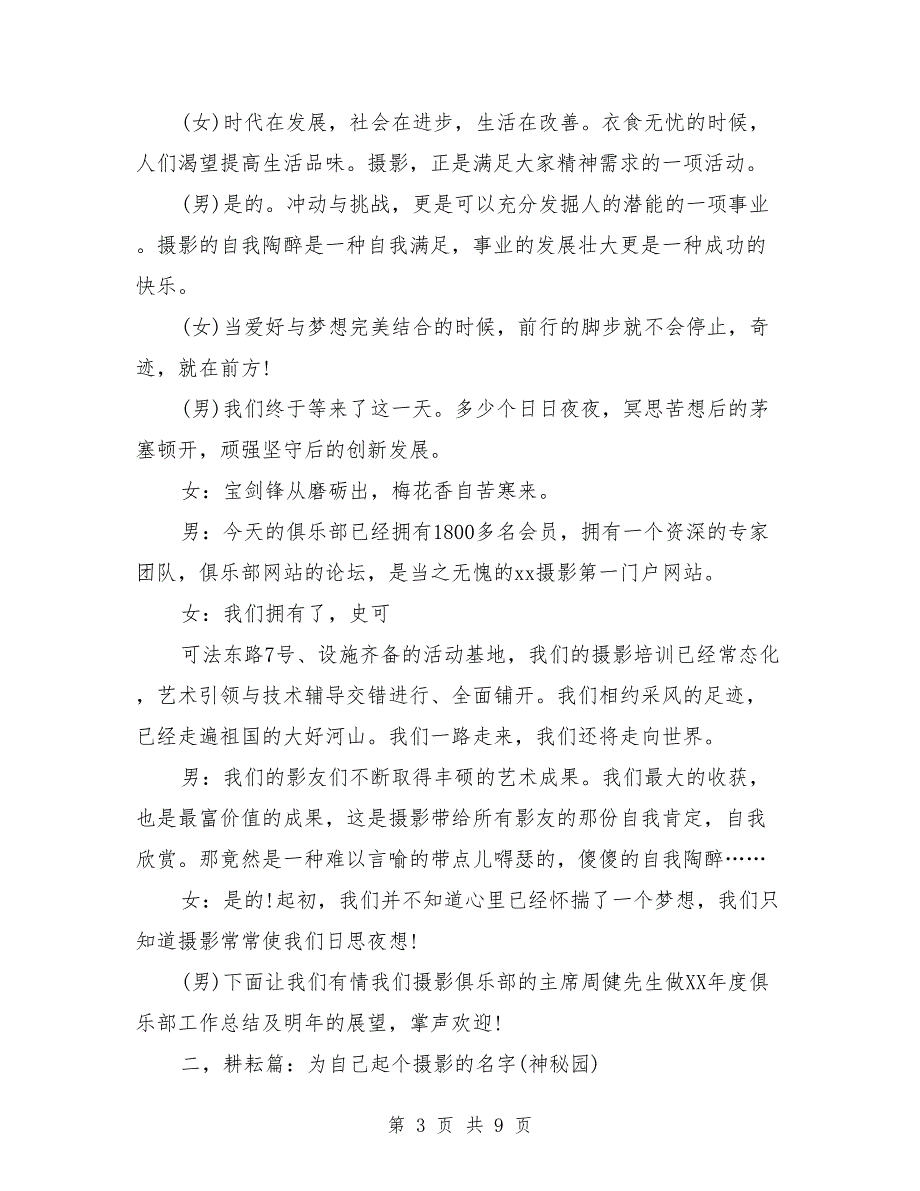 (女)时代在发展，社会在进步，生活在改善。衣食无忧的时候，人们渴望提高生活品味。摄影，正是满足大家精神需求的一项活动。

(男)是的。冲动与挑战，更是可以充分发掘人的潜能的一项事业。摄影的自我陶醉是一种自我满足，事业的发展壮大更是一种成功的快乐。

(女)当爱好与梦想完美结合的时候，前行的脚步就不会停止，奇迹，就在前方!

(男)我们终于等来了这一天。多少个日日夜夜，冥思苦想后的茅塞顿开，顽强坚守后的创新发展。

女：宝剑锋从磨砺出，梅花香自苦寒来。

男：今天的俱乐部已经拥有1800多名会员，拥有一个资深的专家团队，俱乐部网站的论坛，是当之无愧的xx摄影第一门户网站。

女：我们拥有了，史可

可法东路7号、设施齐备的活动基地，我们的摄影培训已经常态化，艺术引领与技术辅导交错进行、全面铺开。我们相约采风的足迹，已经走遍祖国的大好河山。我们一路走来，我们还将走向世界。

男：我们的影友们不断取得丰硕的艺术成果。我们最大的收获，也是最富价值的成果，这是摄影带给所有影友的那份自我肯定，自我欣赏。那竟然是一种难以言喻的带点儿嘚瑟的，傻傻的自我陶醉……

女：是的!起初，我们并不知道心里已经怀揣了一个梦想，我们只知道摄影常常使我们日思夜想!

(男)下面让我们有情我们摄影俱乐部的主席周健先生做XX年度俱乐部工作总结及明年的展望，掌声欢迎!

二，耕耘篇：为自己起个摄影的名字(神秘园)

第 3 页 共 9 页